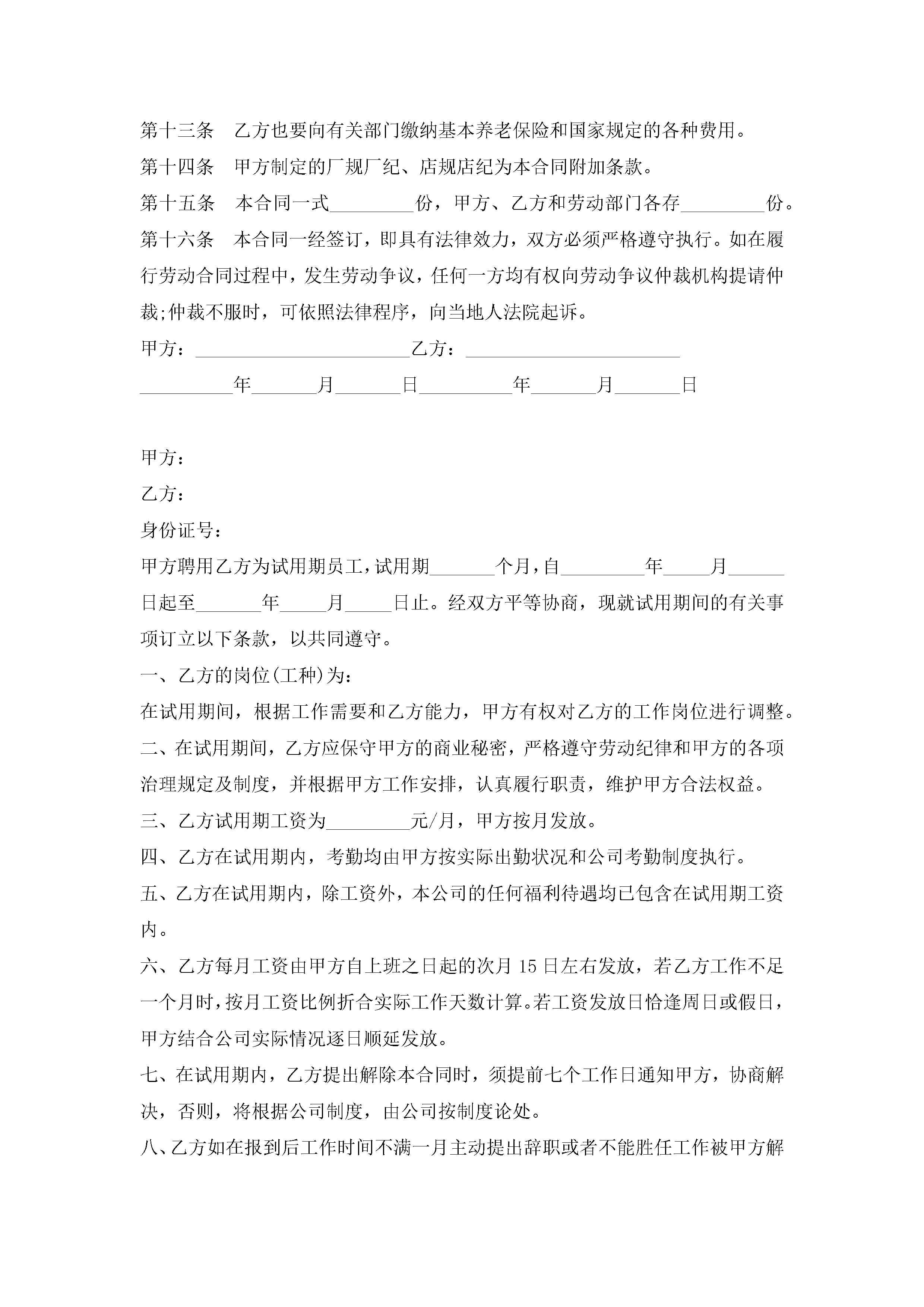 第十三条　乙方也要向有关部门缴纳基本养老保险和国家规定的各种费用。

第十四条　甲方制定的厂规厂纪、店规店纪为本合同附加条款。

第十五条　本合同一式_________份，甲方、乙方和劳动部门各存_________份。

第十六条　本合同一经签订，即具有法律效力，双方必须严格遵守执行。如在履行劳动合同过程中，发生劳动争议，任何一方均有权向劳动争议仲裁机构提请仲裁;仲裁不服时，可依照法律程序，向当地人法院起诉。

甲方：_______________________乙方：_______________________

__________年_______月_______日__________年_______月_______日

甲方：

乙方：

身份证号：

甲方聘用乙方为试用期员工，试用期_______个月，自_________年_____月______日起至_______年_____月_____日止。经双方平等协商，现就试用期间的有关事项订立以下条款，以共同遵守。

一、乙方的岗位(工种)为：

在试用期间，根据工作需要和乙方能力，甲方有权对乙方的工作岗位进行调整。

二、在试用期间，乙方应保守甲方的商业秘密，严格遵守劳动纪律和甲方的各项治理规定及制度，并根据甲方工作安排，认真履行职责，维护甲方合法权益。

三、乙方试用期工资为_________元/月，甲方按月发放。

四、乙方在试用期内，考勤均由甲方按实际出勤状况和公司考勤制度执行。

五、乙方在试用期内，除工资外，本公司的任何福利待遇均已包含在试用期工资内。

六、乙方每月工资由甲方自上班之日起的次月 15 日左右发放，若乙方工作不足一个月时，按月工资比例折合实际工作天数计算。若工资发放日恰逢周日或假日，甲方结合公司实际情况逐日顺延发放。

七、在试用期内，乙方提出解除本合同时，须提前七个工作日通知甲方，协商解决，否则，将根据公司制度，由公司按制度论处。

八、乙方如在报到后工作时间不满一月主动提出辞职或者不能胜任工作被甲方解